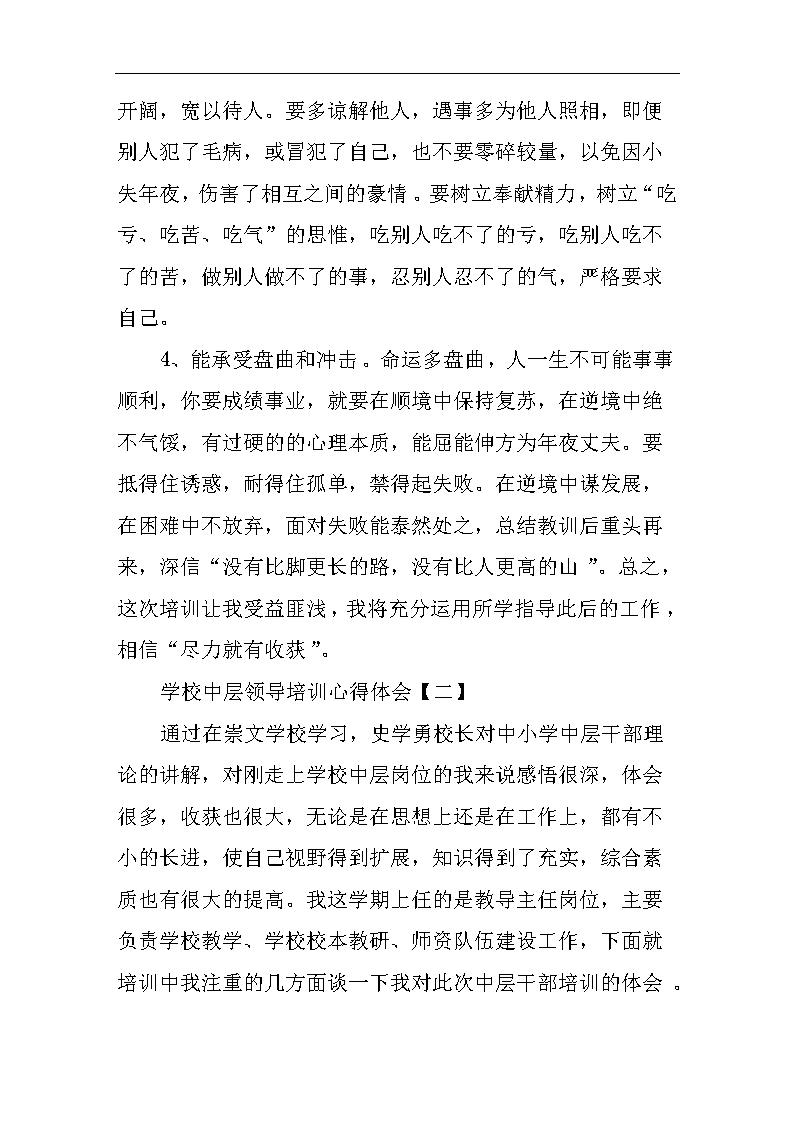 开阔，宽以待人。要多谅解他人，遇事多为他人照相，即便别人犯了毛病，或冒犯了自己，也不要零碎较量，以免因小失年夜，伤害了相互之间的豪情。要树立奉献精力，树立“吃亏、吃苦、吃气”的思惟，吃别人吃不了的亏，吃别人吃不了的苦，做别人做不了的事，忍别人忍不了的气，严格要求自己。

4、能承受盘曲和冲击。命运多盘曲，人一生不可能事事顺利，你要成绩事业，就要在顺境中保持复苏，在逆境中绝不气馁，有过硬的的心理本质，能屈能伸方为年夜丈夫。要抵得住诱惑，耐得住孤单，禁得起失败。在逆境中谋发展，在困难中不放弃，面对失败能泰然处之，总结教训后重头再来，深信“没有比脚更长的路，没有比人更高的山”。总之，这次培训让我受益匪浅，我将充分运用所学指导此后的工作，相信“尽力就有收获”。

学校中层领导培训心得体会【二】

通过在崇文学校学习，史学勇校长对中小学中层干部理论的讲解，对刚走上学校中层岗位的我来说感悟很深，体会很多，收获也很大，无论是在思想上还是在工作上，都有不小的长进，使自己视野得到扩展，知识得到了充实，综合素质也有很大的提高。我这学期上任的是教导主任岗位，主要负责学校教学、学校校本教研、师资队伍建设工作，下面就培训中我注重的几方面谈一下我对此次中层干部培训的体会。